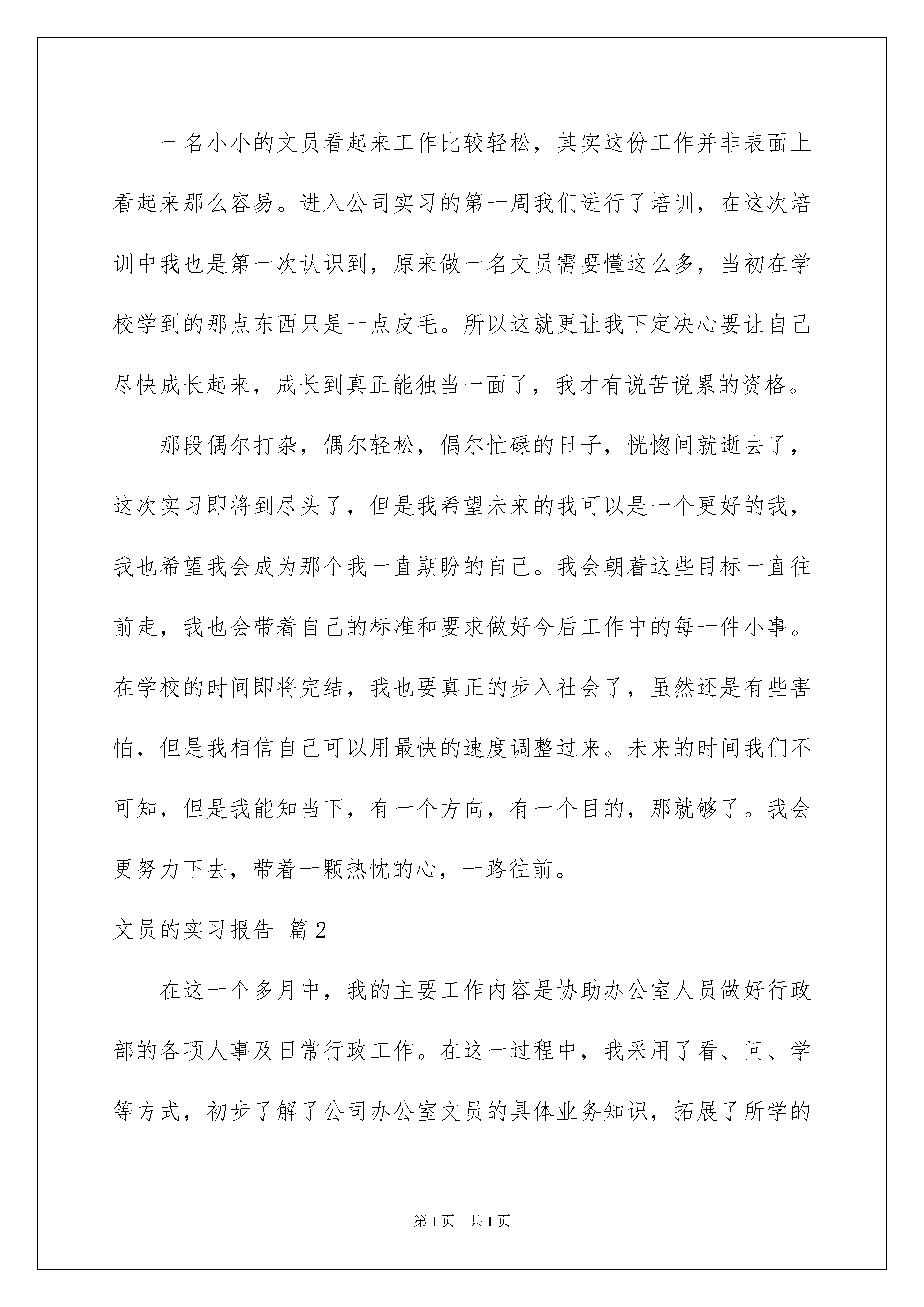 一名小小的文员看起来工作比较轻松，其实这份工作并非表面上看起来那么容易。进入公司实习的第一周我们进行了培训，在这次培训中我也是第一次认识到，原来做一名文员需要懂这么多，当初在学校学到的那点东西只是一点皮毛。所以这就更让我下定决心要让自己尽快成长起来，成长到真正能独当一面了，我才有说苦说累的资格。

那段偶尔打杂，偶尔轻松，偶尔忙碌的日子，恍惚间就逝去了，这次实习即将到尽头了，但是我希望未来的我可以是一个更好的我，我也希望我会成为那个我一直期盼的自己。我会朝着这些目标一直往前走，我也会带着自己的标准和要求做好今后工作中的每一件小事。在学校的时间即将完结，我也要真正的步入社会了，虽然还是有些害怕，但是我相信自己可以用最快的速度调整过来。未来的时间我们不可知，但是我能知当下，有一个方向，有一个目的，那就够了。我会更努力下去，带着一颗热忱的心，一路往前。

文员的实习报告 篇2

在这一个多月中，我的主要工作内容是协助办公室人员做好行政部的各项人事及日常行政工作。在这一过程中，我采用了看、问、学等方式，初步了解了公司办公室文员的具体业务知识，拓展了所学的

第1页 共1页